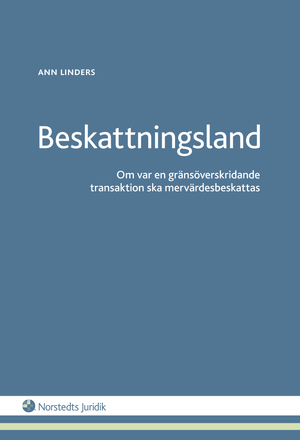 ANN LINDERS

Beskattningsland

Om var en gränsöverskridande transaktion ska mervärdesbeskattas

Norstedts Juridik